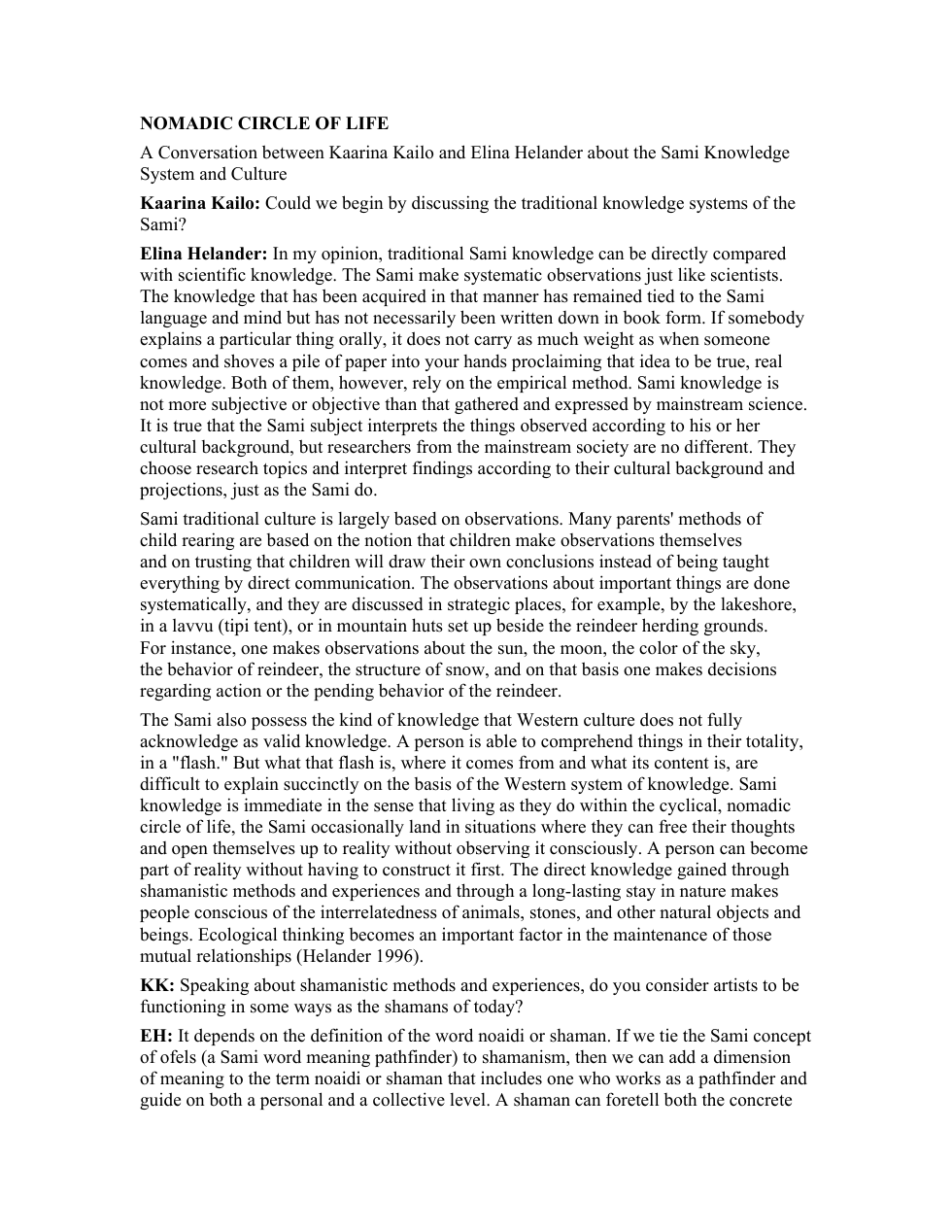 NOMADIC CIRCLE OF LIFE

A Conversation between Kaarina Kailo and Elina Helander about the Sami Knowledge System and Culture

Kaarina Kailo: Could we begin by discussing the traditional knowledge systems of the Sami?

Elina Helander: In my opinion, traditional Sami knowledge can be directly compared with scientific knowledge. The Sami make systematic observations just like scientists. The knowledge that has been acquired in that manner has remained tied to the Sami language and mind but has not necessarily been written down in book form. If somebody explains a particular thing orally, it does not carry as much weight as when someone comes and shoves a pile of paper into your hands proclaiming that idea to be true, real knowledge. Both of them, however, rely on the empirical method. Sami knowledge is not more subjective or objective than that gathered and expressed by mainstream science. It is true that the Sami subject interprets the things observed according to his or her cultural background, but researchers from the mainstream society are no different. They choose research topics and interpret findings according to their cultural background and projections, just as the Sami do.

Sami traditional culture is largely based on observations. Many parents' methods of child rearing are based on the notion that children make observations themselves and on trusting that children will draw their own conclusions instead of being taught everything by direct communication. The observations about important things are done systematically, and they are discussed in strategic places, for example, by the lakeshore, in a lavvu (tipi tent), or in mountain huts set up beside the reindeer herding grounds. For instance, one makes observations about the sun, the moon, the color of the sky, the behavior of reindeer, the structure of snow, and on that basis one makes decisions regarding action or the pending behavior of the reindeer.

The Sami also possess the kind of knowledge that Western culture does not fully acknowledge as valid knowledge. A person is able to comprehend things in their totality, in a "flash." But what that flash is, where it comes from and what its content is, are difficult to explain succinctly on the basis of the Western system of knowledge. Sami knowledge is immediate in the sense that living as they do within the cyclical, nomadic circle of life, the Sami occasionally land in situations where they can free their thoughts and open themselves up to reality without observing it consciously. A person can become part of reality without having to construct it first. The direct knowledge gained through shamanistic methods and experiences and through a long-lasting stay in nature makes people conscious of the interrelatedness of animals, stones, and other natural objects and beings. Ecological thinking becomes an important factor in the maintenance of those mutual relationships (Helander 1996).

KK: Speaking about shamanistic methods and experiences, do you consider artists to be functioning in some ways as the shamans of today?

EH: It depends on the definition of the word noaidi or shaman. If we tie the Sami concept of ofels (a Sami word meaning pathfinder) to shamanism, then we can add a dimension of meaning to the term noaidi or shaman that includes one who works as a pathfinder and guide on both a personal and a collective level. A shaman can foretell both the concrete